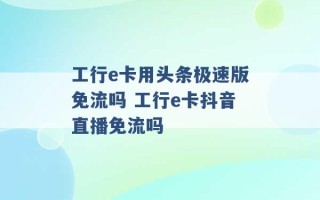 工行e卡用头条极速版免流吗 工行e卡抖音直播免流吗